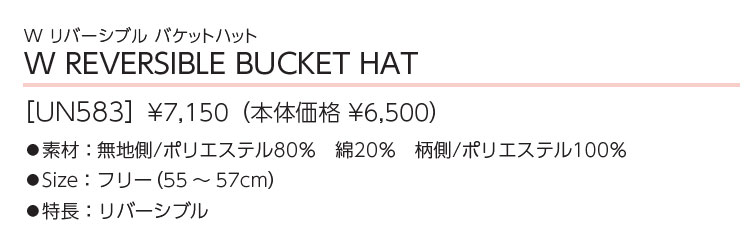 W リバーシブル バケットハット
W REVERSIBLE BUCKET HAT

[UN583] ¥7,150（本体価格 ¥6,500）

●素材：無地側/ポリエステル80%　綿20%　柄側/ポリエステル100%
●Size：フリー (55 ～ 57cm)
●特長：リバーシブル